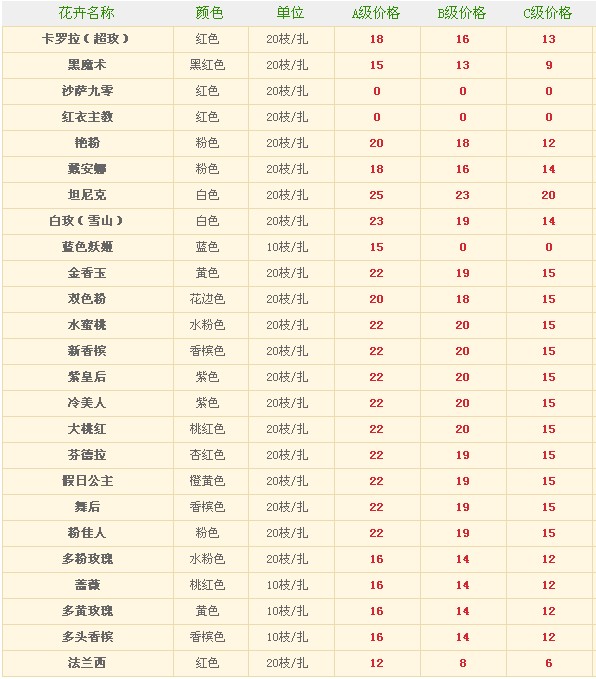 | 花卉名称 | 颜色 | 单位 | A级价格 | B级价格 | C级价格 |
|---|---|---|---|---|---|
| 卡罗拉（超玫） | 红色 | 20枝/扎 | 18 | 16 | 13 |
| 黑魔术 | 黑红色 | 20枝/扎 | 15 | 13 | 9 |
| 沙萨九零 | 红色 | 20枝/扎 | 0 | 0 | 0 |
| 红衣主教 | 红色 | 20枝/扎 | 0 | 0 | 0 |
| 艳粉 | 粉色 | 20枝/扎 | 20 | 18 | 12 |
| 戴安娜 | 粉色 | 20枝/扎 | 18 | 16 | 14 |
| 坦尼克 | 白色 | 20枝/扎 | 25 | 23 | 20 |
| 白玫（雪山） | 白色 | 20枝/扎 | 23 | 19 | 14 |
| 蓝色妖姬 | 蓝色 | 10枝/扎 | 15 | 0 | 0 |
| 金香玉 | 黄色 | 20枝/扎 | 22 | 19 | 15 |
| 双色粉 | 花边色 | 20枝/扎 | 20 | 18 | 15 |
| 水蜜桃 | 水粉色 | 20枝/扎 | 22 | 20 | 15 |
| 新香槟 | 香槟色 | 20枝/扎 | 22 | 20 | 15 |
| 紫皇后 | 紫色 | 20枝/扎 | 22 | 20 | 15 |
| 冷美人 | 紫色 | 20枝/扎 | 22 | 20 | 15 |
| 大桃红 | 桃红色 | 20枝/扎 | 22 | 20 | 15 |
| 芬德拉 | 杏红色 | 20枝/扎 | 22 | 19 | 15 |
| 假日公主 | 橙黄色 | 20枝/扎 | 22 | 19 | 15 |
| 舞后 | 香槟色 | 20枝/扎 | 22 | 19 | 15 |
| 粉佳人 | 粉色 | 20枝/扎 | 22 | 19 | 15 |
| 多粉玫瑰 | 水粉色 | 20枝/扎 | 16 | 14 | 12 |
| 蔷薇 | 桃红色 | 10枝/扎 | 16 | 14 | 12 |
| 多黄玫瑰 | 黄色 | 10枝/扎 | 16 | 14 | 12 |
| 多头香槟 | 香槟色 | 10枝/扎 | 16 | 14 | 12 |
| 法兰西 | 红色 | 20枝/扎 | 12 | 8 | 6 |